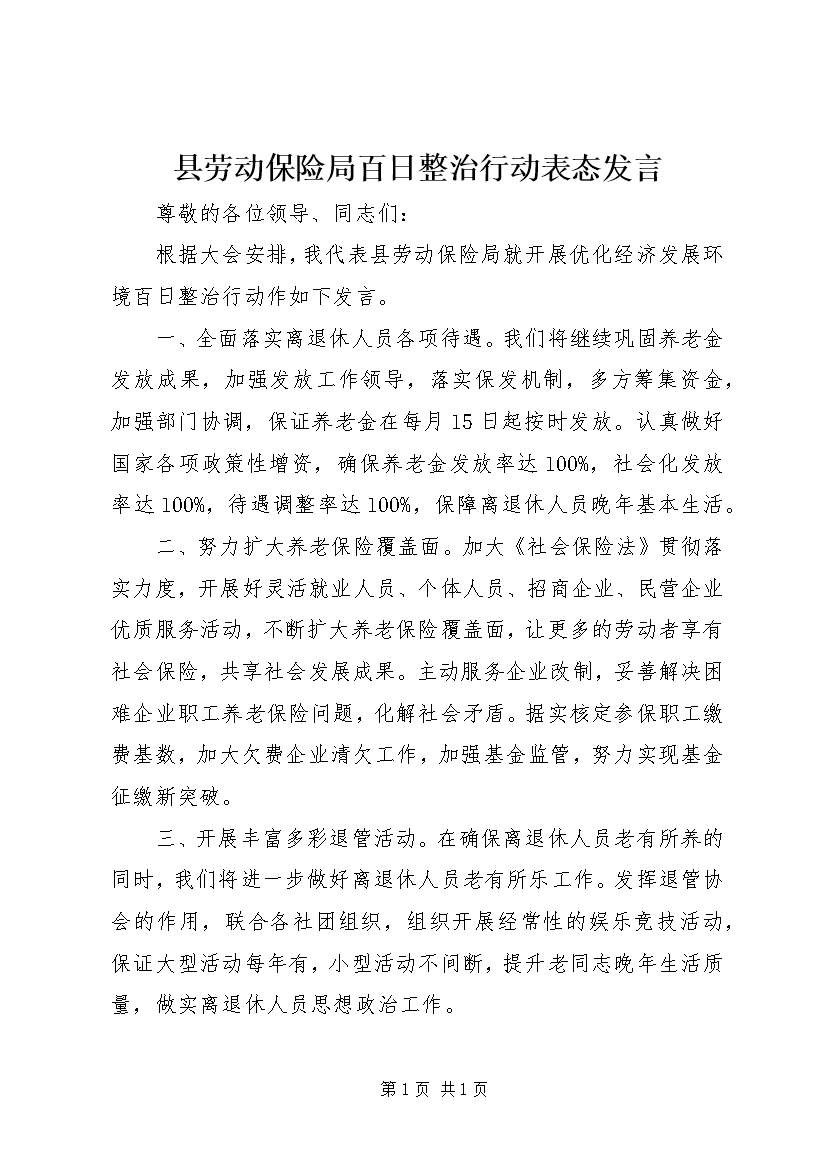 县劳动保险局百日整治行动表态发言

尊敬的各位领导、同志们：

根据大会安排，我代表县劳动保险局就开展优化经济发展环境百日整治行动作如下发言。

一、全面落实离退休人员各项待遇。我们将继续巩固养老金发放成果，加强发放工作领导，落实保发机制，多方筹集资金，加强部门协调，保证养老金在每月15日起按时发放。认真做好国家各项政策性增资，确保养老金发放率达100%，社会化发放率达100%，待遇调整率达100%，保障离退休人员晚年基本生活。

二、努力扩大养老保险覆盖面。加大《社会保险法》贯彻落实力度，开展好灵活就业人员、个体人员、招商企业、民营企业优质服务活动，不断扩大养老保险覆盖面，让更多的劳动者享有社会保险，共享社会发展成果。主动服务企业改制，妥善解决困难企业职工养老保险问题，化解社会矛盾。据实核定参保职工缴费基数，加大欠费企业清欠工作，加强基金监管，努力实现基金征缴新突破。

三、开展丰富多彩退管活动。在确保离退休人员老有所养的同时，我们将进一步做好离退休人员老有所乐工作。发挥退管协会的作用，联合各社团组织，组织开展经常性的娱乐竞技活动，保证大型活动每年有，小型活动不间断，提升老同志晚年生活质量，做实离退休人员思想政治工作。

第1页 共1页